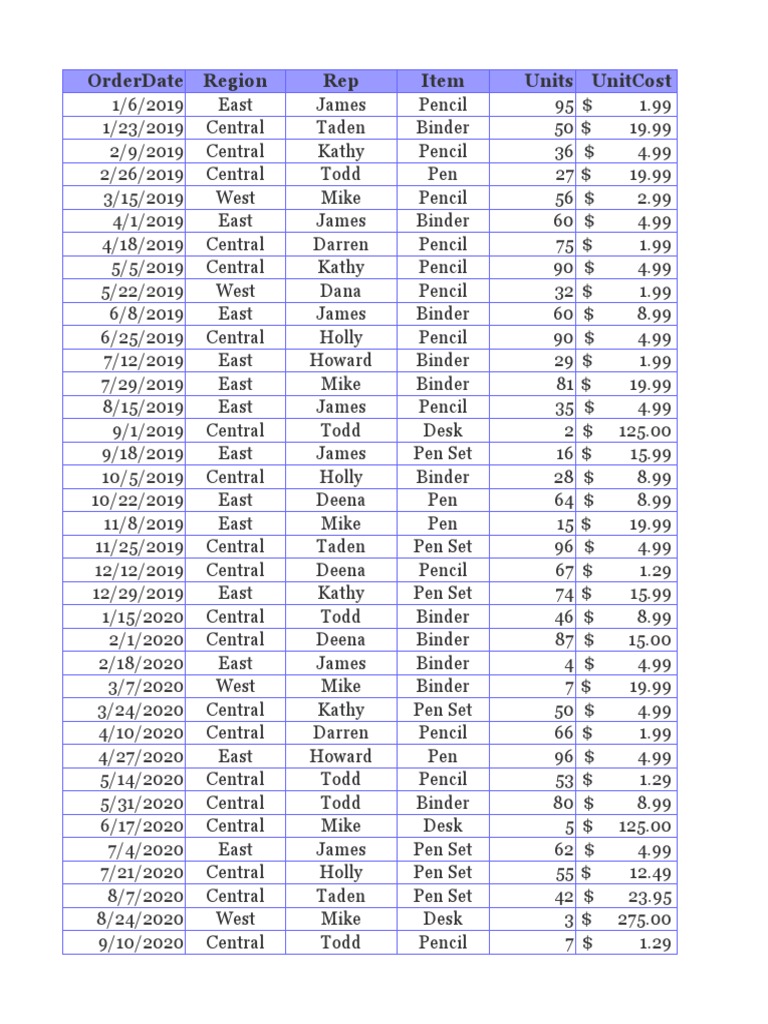 | OrderDate | Region | Rep | Item | Units | UnitCost |
|---|---|---|---|---|---|
| 1/6/2019 | East | James | Pencil | 95 | $ 1.99 |
| 1/23/2019 | Central | Taden | Binder | 50 | $ 19.99 |
| 2/9/2019 | Central | Kathy | Pencil | 36 | $ 4.99 |
| 2/26/2019 | Central | Todd | Pen | 27 | $ 19.99 |
| 3/15/2019 | West | Mike | Pencil | 56 | $ 2.99 |
| 4/1/2019 | East | James | Binder | 60 | $ 4.99 |
| 4/18/2019 | Central | Darren | Pencil | 75 | $ 1.99 |
| 5/5/2019 | Central | Kathy | Pencil | 90 | $ 4.99 |
| 5/22/2019 | West | Dana | Pencil | 32 | $ 1.99 |
| 6/8/2019 | East | James | Binder | 60 | $ 8.99 |
| 6/25/2019 | Central | Holly | Pencil | 90 | $ 4.99 |
| 7/12/2019 | East | Howard | Binder | 29 | $ 1.99 |
| 7/29/2019 | East | Mike | Binder | 81 | $ 19.99 |
| 8/15/2019 | East | James | Pencil | 35 | $ 4.99 |
| 9/1/2019 | Central | Todd | Desk | 2 | $ 125.00 |
| 9/18/2019 | East | James | Pen Set | 16 | $ 15.99 |
| 10/5/2019 | Central | Holly | Binder | 28 | $ 8.99 |
| 10/22/2019 | East | Deena | Pen | 64 | $ 8.99 |
| 11/8/2019 | East | Mike | Pen | 15 | $ 19.99 |
| 11/25/2019 | Central | Taden | Pen Set | 96 | $ 4.99 |
| 12/12/2019 | Central | Deena | Pencil | 67 | $ 1.29 |
| 12/29/2019 | East | Kathy | Pen Set | 74 | $ 15.99 |
| 1/15/2020 | Central | Todd | Binder | 46 | $ 8.99 |
| 2/1/2020 | Central | Deena | Binder | 87 | $ 15.00 |
| 2/18/2020 | East | James | Binder | 4 | $ 4.99 |
| 3/7/2020 | West | Mike | Binder | 7 | $ 19.99 |
| 3/24/2020 | Central | Kathy | Pen Set | 50 | $ 4.99 |
| 4/10/2020 | Central | Darren | Pencil | 66 | $ 1.99 |
| 4/27/2020 | East | Howard | Pen | 96 | $ 4.99 |
| 5/14/2020 | Central | Todd | Pencil | 53 | $ 1.29 |
| 5/31/2020 | Central | Todd | Binder | 80 | $ 8.99 |
| 6/17/2020 | Central | Mike | Desk | 5 | $ 125.00 |
| 7/4/2020 | East | James | Pen Set | 62 | $ 4.99 |
| 7/21/2020 | Central | Holly | Pen Set | 55 | $ 12.49 |
| 8/7/2020 | Central | Taden | Pen Set | 42 | $ 23.95 |
| 8/24/2020 | West | Mike | Desk | 3 | $ 275.00 |
| 9/10/2020 | Central | Todd | Pencil | 7 | $ 1.29 |